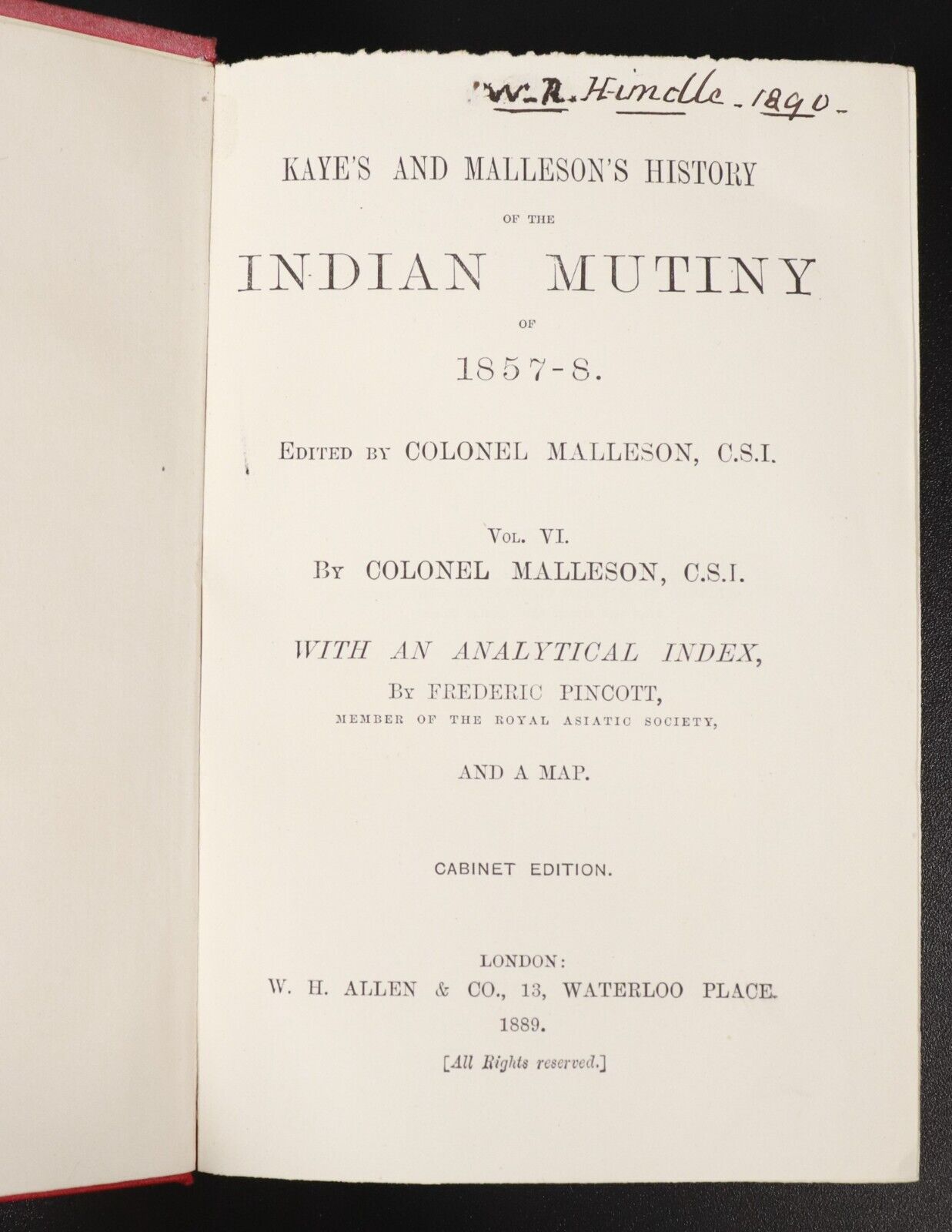 W. R. Hindle - 1890 -

KAYE'S AND MALLESON'S HISTORY

OF THE

INDIAN MUTINY

OF

1857-8.

EDITED BY COLONEL MALLESON, C.S.I.

VOL. VI.

BY COLONEL MALLESON, C.S.I.

WITH AN ANALYTICAL INDEX,

BY FREDERIC PINCOTT,

MEMBER OF THE ROYAL ASIATIC SOCIETY,

AND A MAP.

CABINET EDITION.

LONDON:

W. H. ALLEN & CO., 13, WATERLOO PLACE.

1889.

[All Rights reserved.]